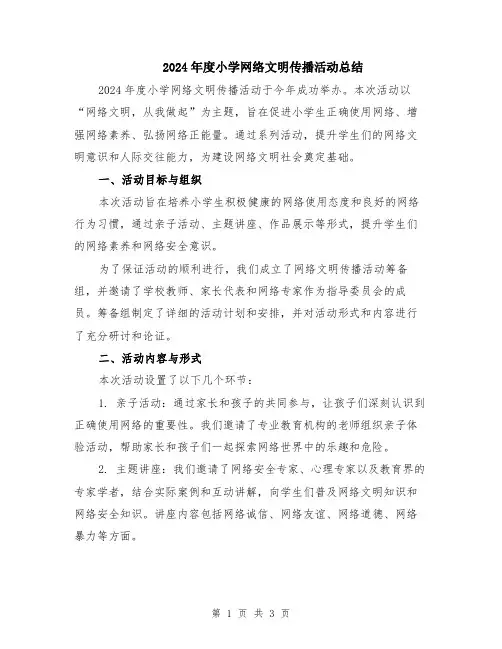 2024年度小学网络文明传播活动总结

2024年度小学网络文明传播活动于今年成功举办。本次活动以“网络文明，从我做起”为主题，旨在促进小学生正确使用网络、增强网络素养、弘扬网络正能量。通过系列活动，提升学生们的网络文明意识和人际交往能力，为建设网络文明社会奠定基础。

一、活动目标与组织

本次活动旨在培养小学生积极健康的网络使用态度和良好的网络行为习惯，通过亲子活动、主题讲座、作品展示等形式，提升学生们的网络素养和网络安全意识。

为了保证活动的顺利进行，我们成立了网络文明传播活动筹备组，并邀请了学校教师、家长代表和网络专家作为指导委员会的成员。筹备组制定了详细的活动计划和安排，并对活动形式和内容进行了充分研讨和论证。

二、活动内容与形式

本次活动设置了以下几个环节：

1. 亲子活动：通过家长和孩子的共同参与，让孩子们深刻认识到正确使用网络的重要性。我们邀请了专业教育机构的老师组织亲子体验活动，帮助家长和孩子们一起探索网络世界中的乐趣和危险。

2. 主题讲座：我们邀请了网络安全专家、心理专家以及教育界的专家学者，结合实际案例和互动讲解，向学生们普及网络文明知识和网络安全知识。讲座内容包括网络诚信、网络友谊、网络道德、网络暴力等方面。

第 1 页 共 3 页